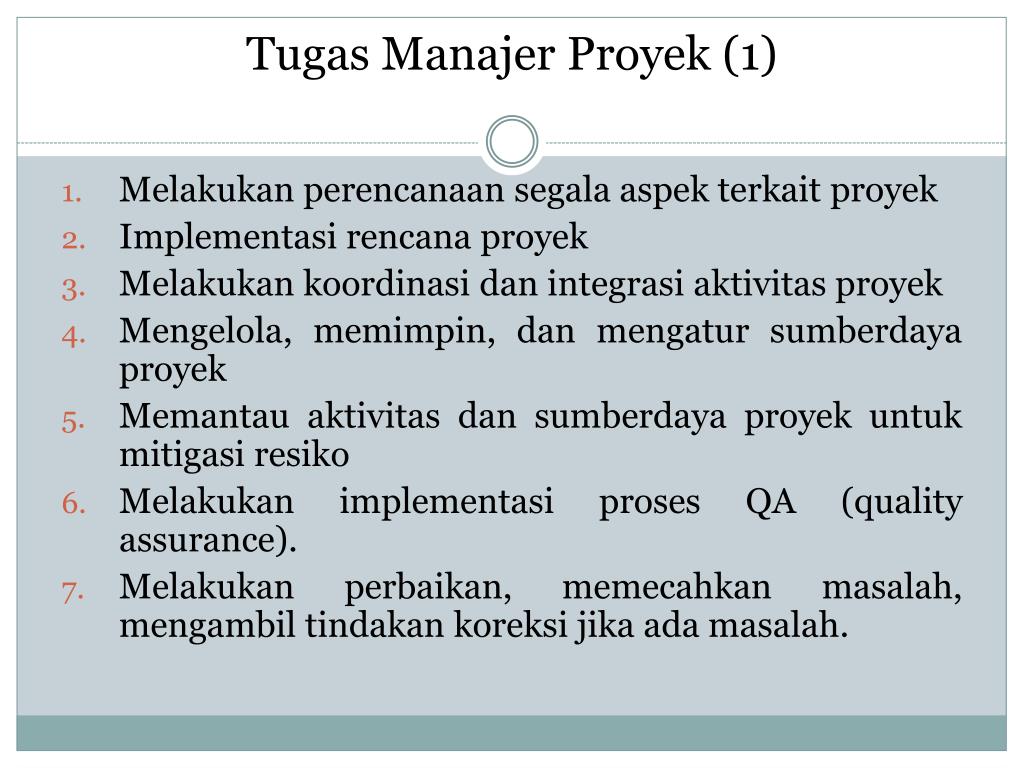 Tugas Manajer Proyek (1)

1. Melakukan perencanaan segala aspek terkait proyek
2. Implementasi rencana proyek
3. Melakukan koordinasi dan integrasi aktivitas proyek
4. Mengelola, memimpin, dan mengatur sumberdaya proyek
5. Memantau aktivitas dan sumberdaya proyek untuk mitigasi resiko
6. Melakukan implementasi proses QA (quality assurance).
7. Melakukan perbaikan, memecahkan masalah, mengambil tindakan koreksi jika ada masalah.